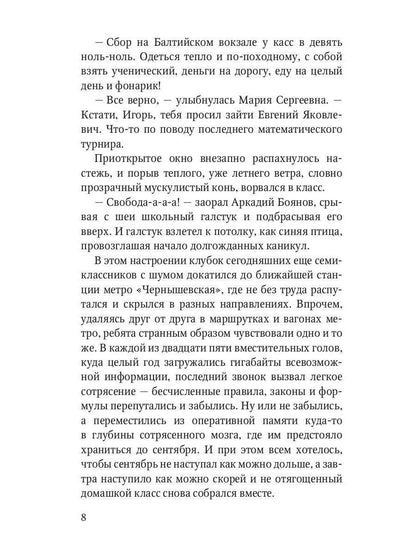 — Сбор на Балтийском вокзале у касс в девять ноль-ноль. Одеться тепло и по-походному, с собой взять ученический, деньги на дорогу, еду на целый день и фонарик!

— Все верно, — улыбнулась Мария Сергеевна. — Кстати, Игорь, тебя просил зайти Евгений Яковлевич. Что-то по поводу последнего математического турнира.

Приоткрытое окно внезапно распахнулось настежь, и порыв теплого, уже летнего ветра, словно прозрачный мускулистый конь, ворвался в класс.

— Свобода-а-а-а! — заорал Аркадий Боянов, срывая с шеи школьный галстук и подбрасывая его вверх. И галстук взлетел к потолку, как синяя птица, провозглашая начало долгожданных каникул.

В этом настроении клубок сегодняшних еще семиклассников с шумом докатился до ближайшей станции метро «Чернышевская», где не без труда распутался и скрылся в разных направлениях. Впрочем, удаляясь друг от друга в маршрутках и вагонах метро, ребята странным образом чувствовали одно и то же. В каждой из двадцати пяти вместительных голов, куда целый год загружались гигабайты всевозможной информации, последний звонок вызвал легкое сотрясение — бесчисленные правила, законы и формулы перепутались и забылись. Ну или не забылись, а переместились из оперативной памяти куда-то в глубины сотрясенного мозга, где им предстояло храниться до сентября. И при этом всем хотелось, чтобы сентябрь не наступал как можно дольше, а завтра наступило как можно скорей и не отягощенный домашкой класс снова собрался вместе.

8